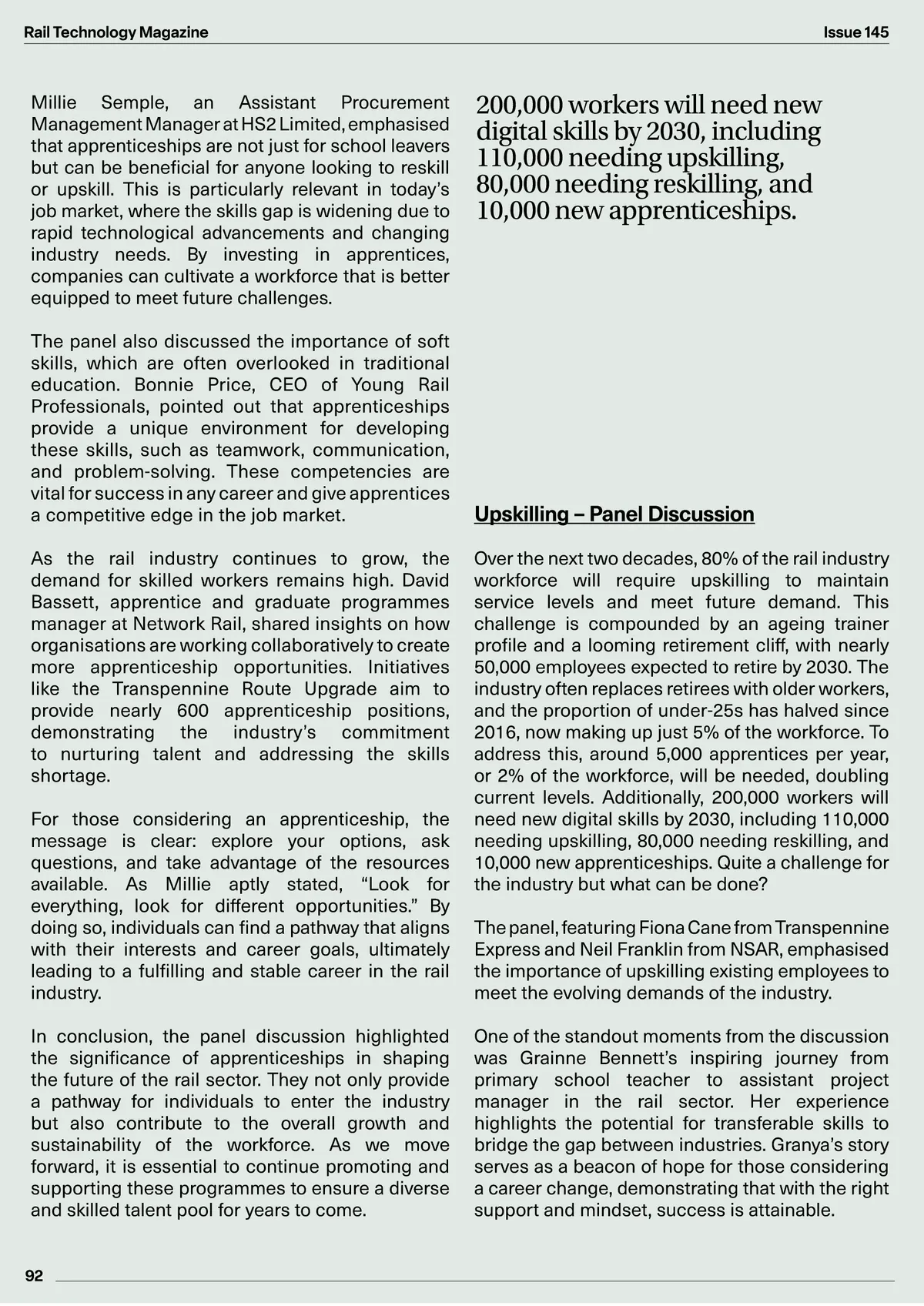 Rail Technology Magazine

Issue 145

Millie Semple, an Assistant Procurement Management Manager at HS2 Limited, emphasised that apprenticeships are not just for school leavers but can be beneficial for anyone looking to reskill or upskill. This is particularly relevant in today's job market, where the skills gap is widening due to rapid technological advancements and changing industry needs. By investing in apprentices, companies can cultivate a workforce that is better equipped to meet future challenges.

The panel also discussed the importance of soft skills, which are often overlooked in traditional education. Bonnie Price, CEO of Young Rail Professionals, pointed out that apprenticeships provide a unique environment for developing these skills, such as teamwork, communication, and problem-solving. These competencies are vital for success in any career and give apprentices a competitive edge in the job market.

As the rail industry continues to grow, the demand for skilled workers remains high. David Bassett, apprentice and graduate programmes manager at Network Rail, shared insights on how organisations are working collaboratively to create more apprenticeship opportunities. Initiatives like the Transpennine Route Upgrade aim to provide nearly 600 apprenticeship positions, demonstrating the industry's commitment to nurturing talent and addressing the skills shortage.

For those considering an apprenticeship, the message is clear: explore your options, ask questions, and take advantage of the resources available. As Millie aptly stated, "Look for everything, look for different opportunities." By doing so, individuals can find a pathway that aligns with their interests and career goals, ultimately leading to a fulfilling and stable career in the rail industry.

In conclusion, the panel discussion highlighted the significance of apprenticeships in shaping the future of the rail sector. They not only provide a pathway for individuals to enter the industry but also contribute to the overall growth and sustainability of the workforce. As we move forward, it is essential to continue promoting and supporting these programmes to ensure a diverse and skilled talent pool for years to come.

200,000 workers will need new digital skills by 2030, including 110,000 needing upskilling, 80,000 needing reskilling, and 10,000 new apprenticeships.

Upskilling – Panel Discussion

Over the next two decades, 80% of the rail industry workforce will require upskilling to maintain service levels and meet future demand. This challenge is compounded by an ageing trainer profile and a looming retirement cliff, with nearly 50,000 employees expected to retire by 2030. The industry often replaces retirees with older workers, and the proportion of under-25s has halved since 2016, now making up just 5% of the workforce. To address this, around 5,000 apprentices per year, or 2% of the workforce, will be needed, doubling current levels. Additionally, 200,000 workers will need new digital skills by 2030, including 110,000 needing upskilling, 80,000 needing reskilling, and 10,000 new apprenticeships. Quite a challenge for the industry but what can be done?

The panel, featuring Fiona Cane from Transpennine Express and Neil Franklin from NSAR, emphasised the importance of upskilling existing employees to meet the evolving demands of the industry.

One of the standout moments from the discussion was Grainne Bennett's inspiring journey from primary school teacher to assistant project manager in the rail sector. Her experience highlights the potential for transferable skills to bridge the gap between industries. Granya's story serves as a beacon of hope for those considering a career change, demonstrating that with the right support and mindset, success is attainable.

92